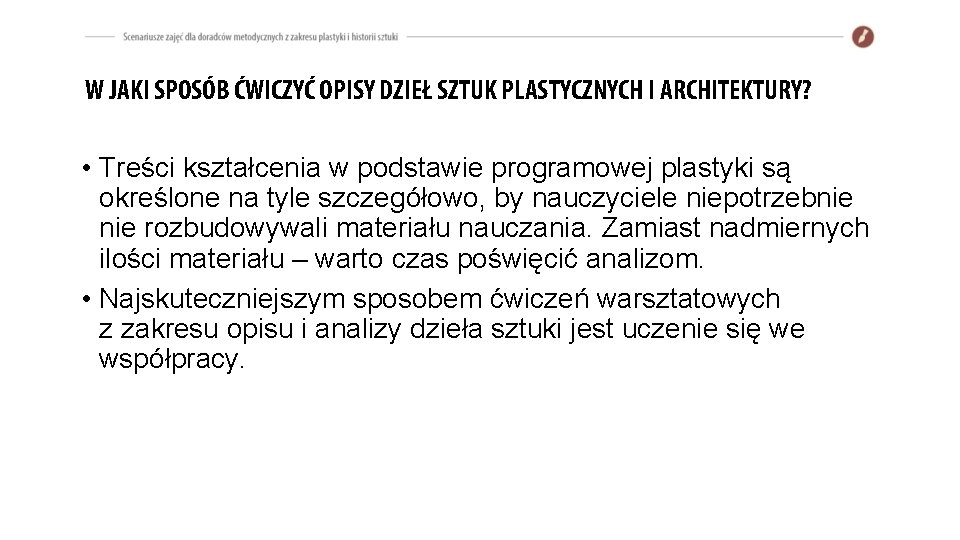 Scenariusze zajęć dla doradców metodycznych z zakresu plastyki i historii sztuki

W JAKI SPOSÓB ĆWICZYĆ OPISY DZIEŁ SZTUK PLASTYCZNYCH I ARCHITEKTURY?

• Treści kształcenia w podstawie programowej plastyki są określone na tyle szczegółowo, by nauczyciele niepotrzebnie nie rozbudowywali materiału nauczania. Zamiast nadmiernych ilości materiału – warto czas poświęcić analizom.

• Najskuteczniejszym sposobem ćwiczeń warsztatowych z zakresu opisu i analizy dzieła sztuki jest uczenie się we współpracy.